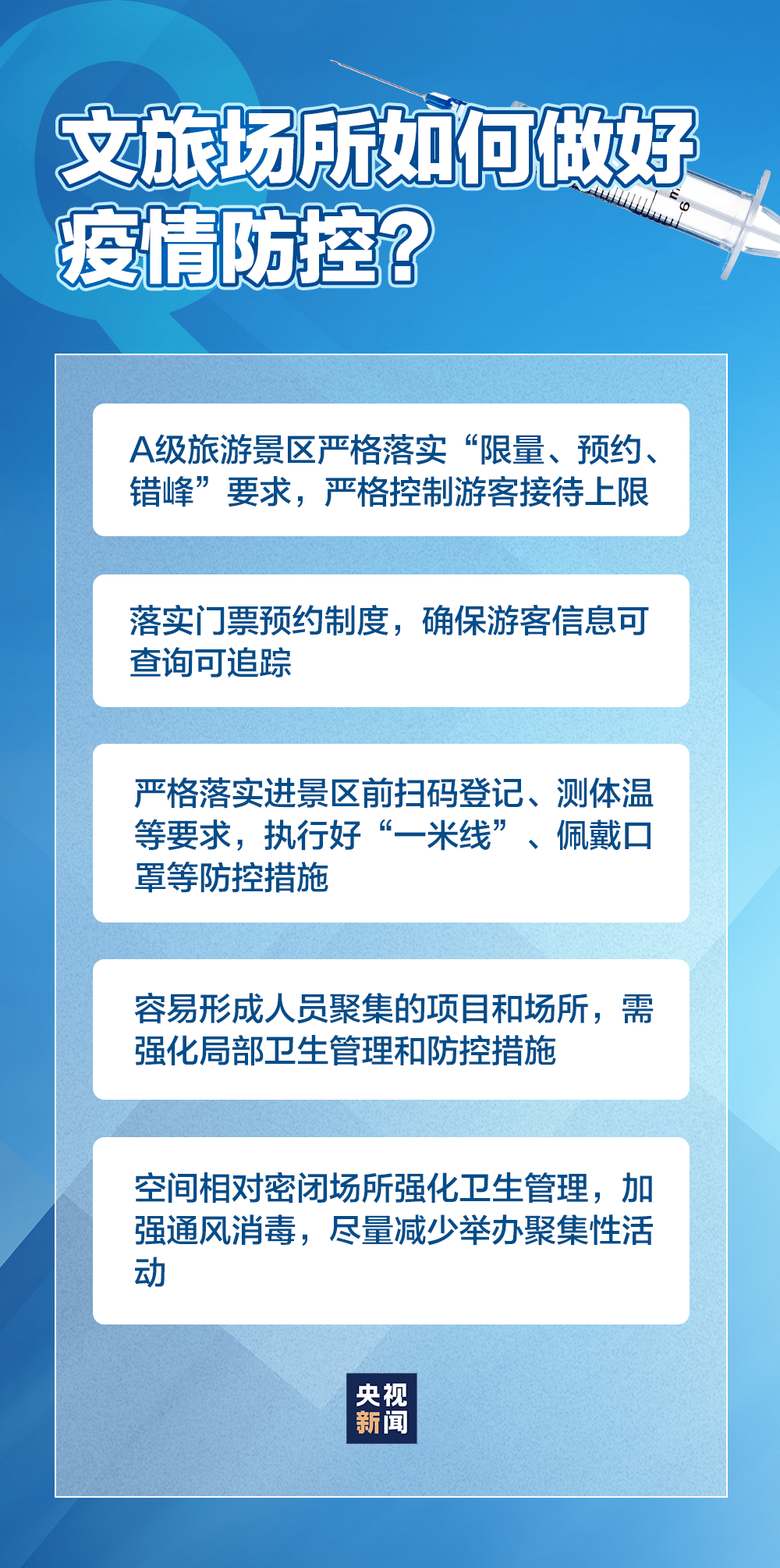 文旅场所如何做好疫情防控？

A级旅游景区严格落实“限量、预约、错峰”要求，严格控制游客接待上限

落实门票预约制度，确保游客信息可查询可追踪

严格落实进景区前扫码登记、测体温等要求，执行好“一米线”、佩戴口罩等防控措施

容易形成人员聚集的项目和场所，需强化局部卫生管理和防控措施

空间相对密闭场所强化卫生管理，加强通风消毒，尽量减少举办聚集性活动

央视新闻